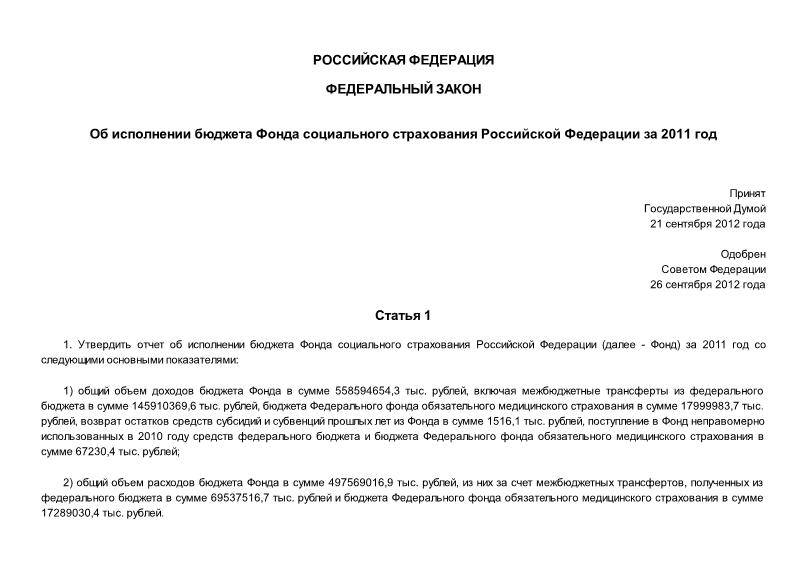 РОССИЙСКАЯ ФЕДЕРАЦИЯ

ФЕДЕРАЛЬНЫЙ ЗАКОН

Об исполнении бюджета Фонда социального страхования Российской Федерации за 2011 год

Принят
Государственной Думой
21 сентября 2012 года

Одобрен
Советом Федерации
26 сентября 2012 года

Статья 1

1. Утвердить отчет об исполнении бюджета Фонда социального страхования Российской Федерации (далее - Фонд) за 2011 год со следующими основными показателями:

1) общий объем доходов бюджета Фонда в сумме 558594654,3 тыс. рублей, включая межбюджетные трансферты из федерального бюджета в сумме 145910369,6 тыс. рублей, бюджета Федерального фонда обязательного медицинского страхования в сумме 17999983,7 тыс. рублей, возврат остатков средств субсидий и субвенций прошлых лет из Фонда в сумме 1516,1 тыс. рублей, поступление в Фонд неправомерно использованных в 2010 году средств федерального бюджета и бюджета Федерального фонда обязательного медицинского страхования в сумме 67230,4 тыс. рублей;

2) общий объем расходов бюджета Фонда в сумме 497569016,9 тыс. рублей, из них за счет межбюджетных трансфертов, полученных из федерального бюджета в сумме 69537516,7 тыс. рублей и бюджета Федерального фонда обязательного медицинского страхования в сумме 17289030,4 тыс. рублей.